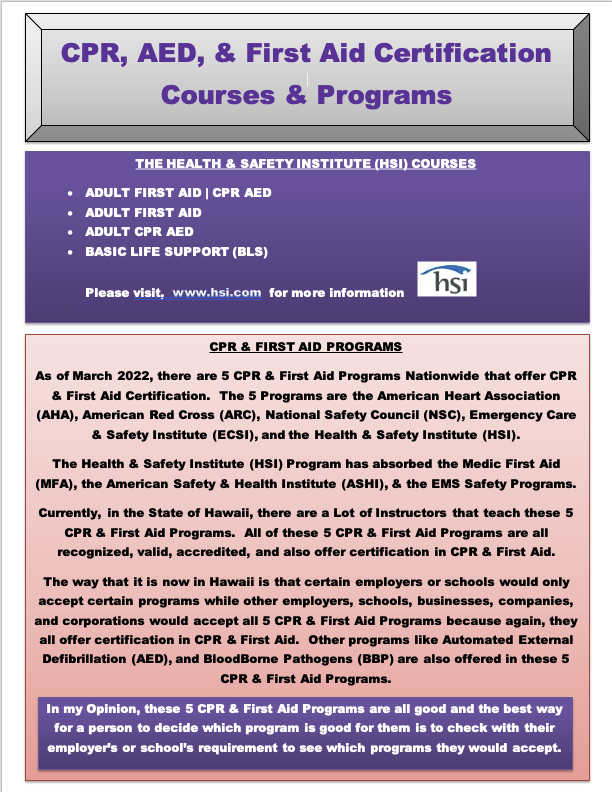 CPR, AED, & First Aid Certification Courses & Programs

THE HEALTH & SAFETY INSTITUTE (HSI) COURSES

- ADULT FIRST AID | CPR AED
- ADULT FIRST AID
- ADULT CPR AED
- BASIC LIFE SUPPORT (BLS)

Please visit, www.hsi.com for more information

hsi

CPR & FIRST AID PROGRAMS

As of March 2022, there are 5 CPR & First Aid Programs Nationwide that offer CPR & First Aid Certification. The 5 Programs are the American Heart Association (AHA), American Red Cross (ARC), National Safety Council (NSC), Emergency Care & Safety Institute (ECSI), and the Health & Safety Institute (HSI).

The Health & Safety Institute (HSI) Program has absorbed the Medic First Aid (MFA), the American Safety & Health Institute (ASHI), & the EMS Safety Programs.

Currently, in the State of Hawaii, there are a Lot of Instructors that teach these 5 CPR & First Aid Programs. All of these 5 CPR & First Aid Programs are all recognized, valid, accredited, and also offer certification in CPR & First Aid.

The way that it is now in Hawaii is that certain employers or schools would only accept certain programs while other employers, schools, businesses, companies, and corporations would accept all 5 CPR & First Aid Programs because again, they all offer certification in CPR & First Aid. Other programs like Automated External Defibrillation (AED), and BloodBorne Pathogens (BBP) are also offered in these 5 CPR & First Aid Programs.

In my Opinion, these 5 CPR & First Aid Programs are all good and the best way for a person to decide which program is good for them is to check with their employer's or school's requirement to see which programs they would accept.